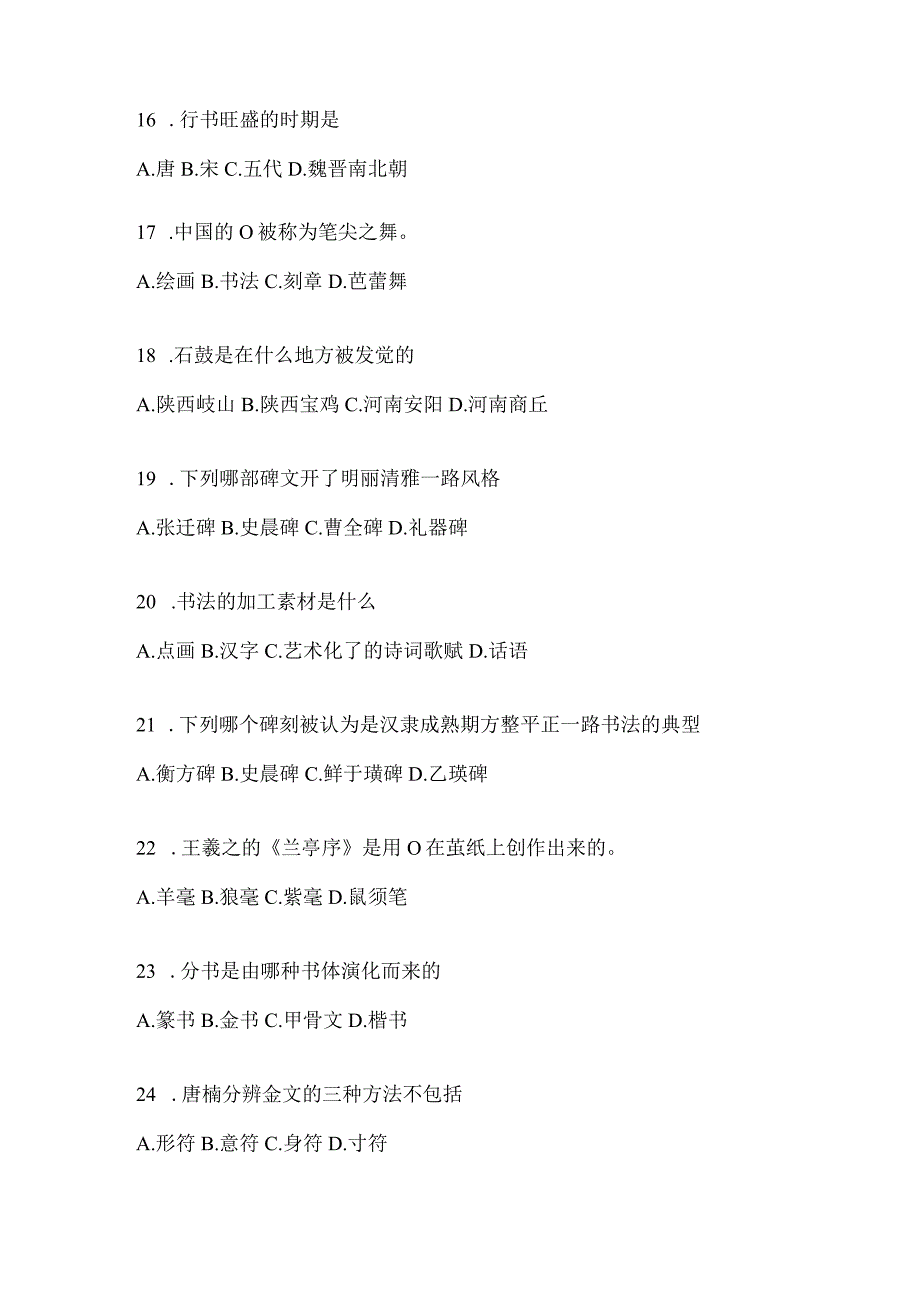 16 .行书旺盛的时期是

A.唐 B.宋 C.五代 D.魏晋南北朝

17 .中国的 O 被称为笔尖之舞。

A.绘画 B.书法 C.刻章 D.芭蕾舞

18 .石鼓是在什么地方被发觉的

A.陕西岐山 B.陕西宝鸡 C.河南安阳 D.河南商丘

19 .下列哪部碑文开了明丽清雅一路风格

A.张迁碑 B.史晨碑 C.曹全碑 D.礼器碑

20 .书法的加工素材是什么

A.点画 B.汉字 C.艺术化了的诗词歌赋 D.话语

21 .下列哪个碑刻被认为是汉隶成熟期方整平正一路书法的典型

A.衡方碑 B.史晨碑 C.鲜于璜碑 D.乙瑛碑

22 .王羲之的《兰亭序》是用 O 在茧纸上创作出来的。

A.羊毫 B.狼毫 C.紫毫 D.鼠须笔

23 .分书是由哪种书体演化而来的

A.篆书 B.金书 C.甲骨文 D.楷书

24 .唐楠分辨金文的三种方法不包括

A.形符 B.意符 C.身符 D.寸符